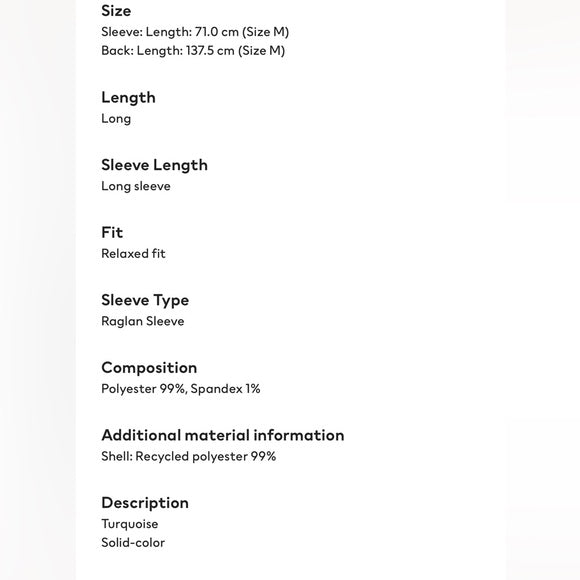 Size
Sleeve: Length: 71.0 cm (Size M)
Back: Length: 137.5 cm (Size M)

Length
Long

Sleeve Length
Long sleeve

Fit
Relaxed fit

Sleeve Type
Raglan Sleeve

Composition
Polyester 99%, Spandex 1%

Additional material information
Shell: Recycled polyester 99%

Description
Turquoise
Solid-color